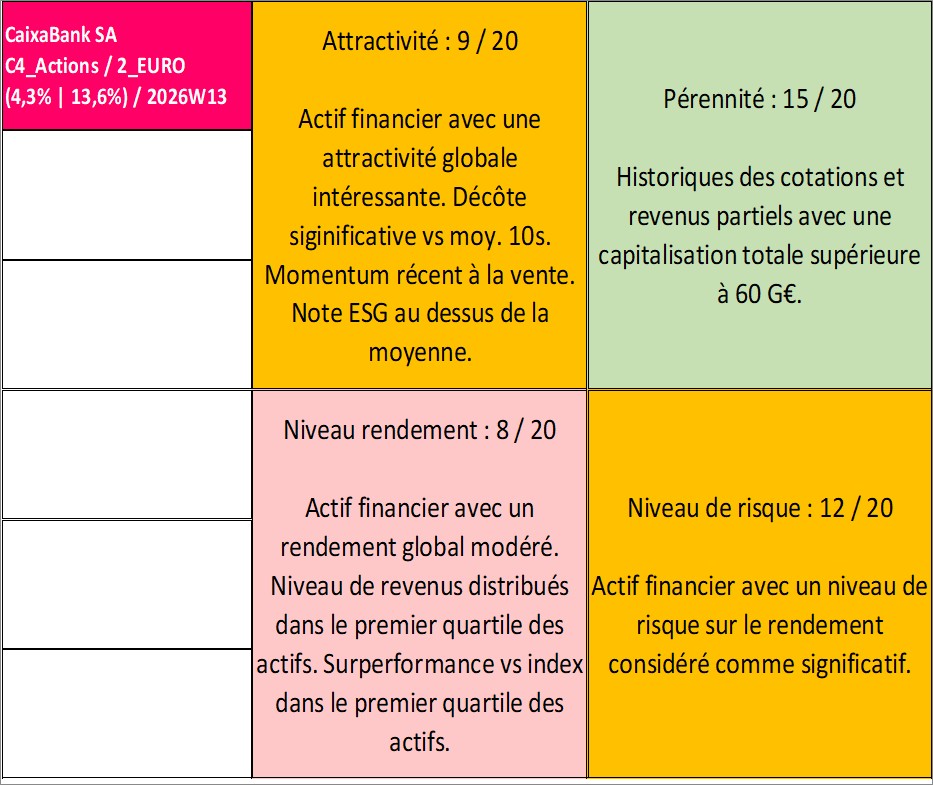 CaixaBank SA
C4_Actions / 2_EURO
(4,3% | 13,6%) / 2026W13

Attractivité : 9 / 20

Actif financier avec une attractivité globale intéressante. Décôte siginificative vs moy. 10s. Momentum récent à la vente. Note ESG au dessus de la moyenne.

Pérennité : 15 / 20

Historiques des cotations et revenus partiels avec une capitalisation totale supérieure à 60 G€.

Niveau rendement : 8 / 20

Actif financier avec un rendement global modéré. Niveau de revenus distribués dans le premier quartile des actifs. Surperformance vs index dans le premier quartile des actifs.

Niveau de risque : 12 / 20

Actif financier avec un niveau de risque sur le rendement considéré comme significatif.